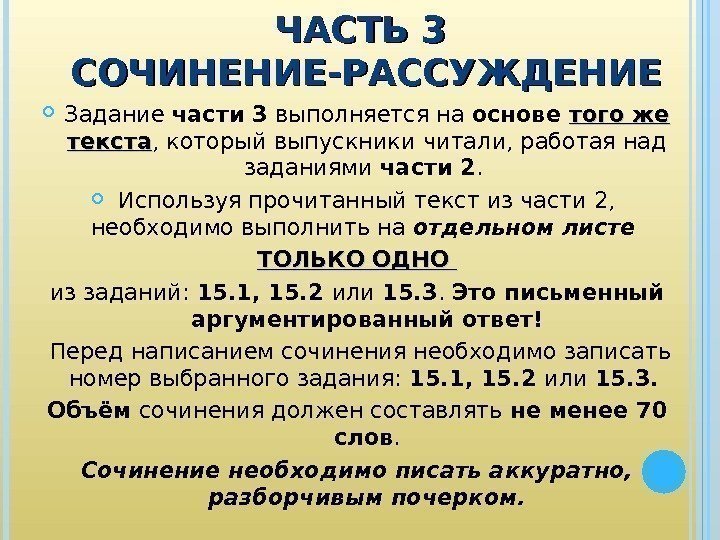 ЧАСТЬ 3
СОЧИНЕНИЕ-РАССУЖДЕНИЕ

Задание части 3 выполняется на основе того же текста, который выпускники читали, работая над заданиями части 2.

Используя прочитанный текст из части 2, необходимо выполнить на отдельном листе
ТОЛЬКО ОДНО
из заданий: 15.1, 15.2 или 15.3. Это письменный аргументированный ответ!

Перед написанием сочинения необходимо записать номер выбранного задания: 15.1, 15.2 или 15.3.

Объём сочинения должен составлять не менее 70 слов.

Сочинение необходимо писать аккуратно, разборчивым почерком.